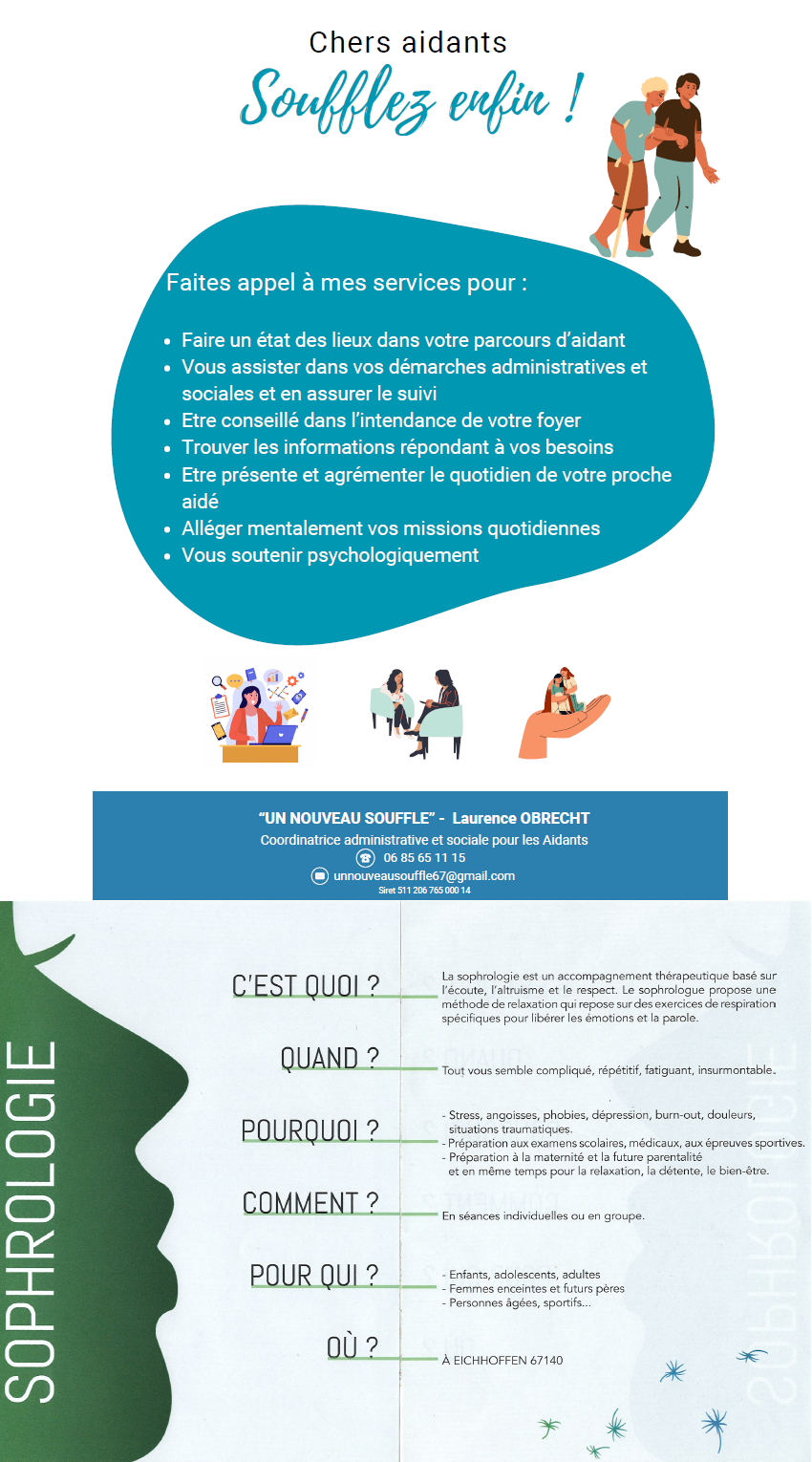 Chers aidants
Soufflez enfin !

Faites appel à mes services pour :

- Faire un état des lieux dans votre parcours d'aidant
- Vous assister dans vos démarches administratives et sociales et en assurer le suivi
- Etre conseillé dans l'intendance de votre foyer
- Trouver les informations répondant à vos besoins
- Etre présente et agrémenter le quotidien de votre proche aidé
- Alléger mentalement vos missions quotidiennes
- Vous soutenir psychologiquement

"UN NOUVEAU SOUFFLE" - Laurence OBRECHT
Coordinatrice administrative et sociale pour les Aidants
06 85 65 11 15
unnouveausouffle67@gmail.com
Siret 511 206 765 000 14

SOPHROLOGIE

C'EST QUOI ?
La sophrologie est un accompagnement thérapeutique basé sur l'écoute, l'altruisme et le respect. Le sophrologue propose une méthode de relaxation qui repose sur des exercices de respiration spécifiques pour libérer les émotions et la parole.

QUAND ?
Tout vous semble compliqué, répétitif, fatiguant, insurmontable.

POURQUOI ?
- Stress, angoisses, phobies, dépression, burn-out, douleurs, situations traumatiques.
- Préparation aux examens scolaires, médicaux, aux épreuves sportives.
- Préparation à la maternité et la future parentalité et en même temps pour la relaxation, la détente, le bien-être.

COMMENT ?
En séances individuelles ou en groupe.

POUR QUI ?
- Enfants, adolescents, adultes
- Femmes enceintes et futurs pères
- Personnes âgées, sportifs...

OÙ ?
À EICHHOFFEN 67140